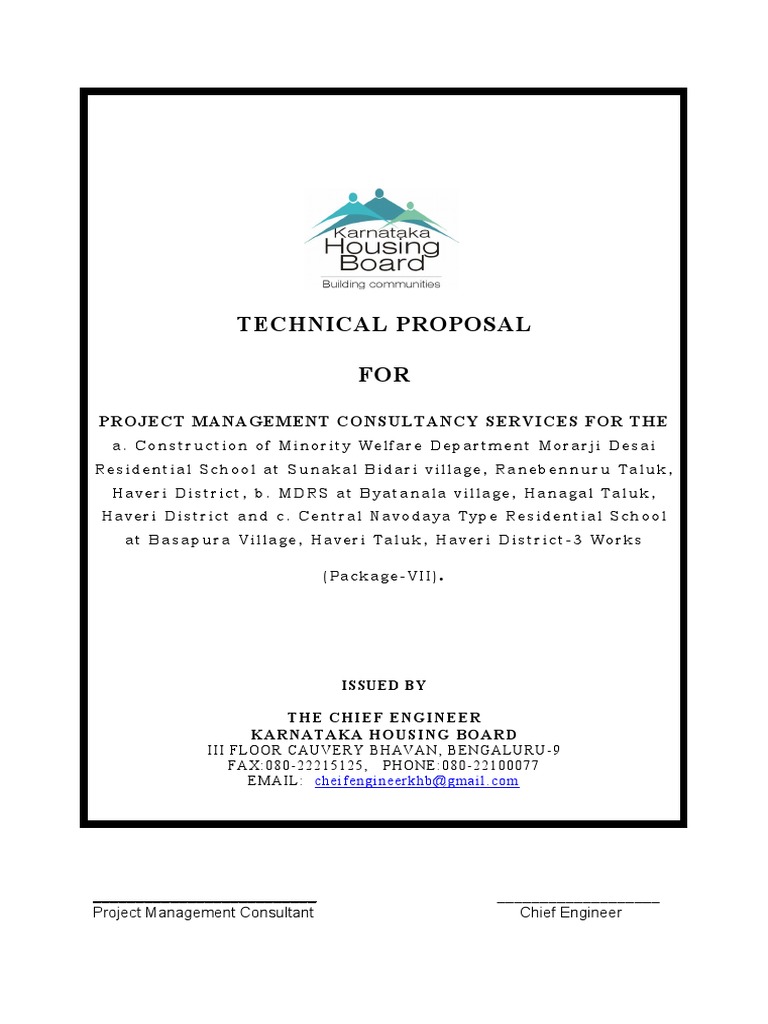 Karnataka Housing Board
Building communities

TECHNICAL PROPOSAL

FOR

PROJECT MANAGEMENT CONSULTANCY SERVICES FOR THE a. Construction of Minority Welfare Department Morarji Desai Residential School at Sunakal Bidari village, Ranebennuru Taluk, Haveri District, b. MDRS at Byatanala village, Hanagal Taluk, Haveri District and c. Central Navodaya Type Residential School at Basapura Village, Haveri Taluk, Haveri District-3 Works

(Package-VII).

ISSUED BY

THE CHIEF ENGINEER
KARNATAKA HOUSING BOARD
III FLOOR CAUVERY BHAVAN, BENGALURU-9
FAX:080-22215125, PHONE:080-22100077
EMAIL: cheifengineerkhb@gmail.com

Project Management Consultant
Chief Engineer